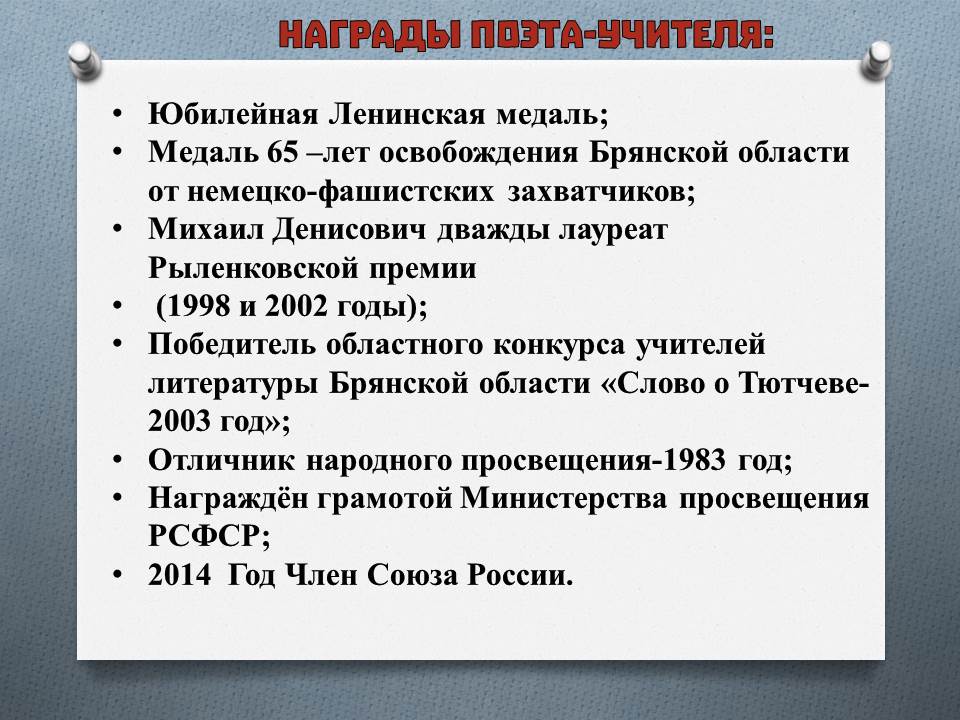 НАГРАДЫ ПОЭТА-УЧИТЕЛЯ:

• Юбилейная Ленинская медаль;
• Медаль 65 –лет освобождения Брянской области от немецко-фашистских захватчиков;
• Михаил Денисович дважды лауреат Рыленковской премии
• (1998 и 2002 годы);
• Победитель областного конкурса учителей литературы Брянской области «Слово о Тютчеве-2003 год»;
• Отличник народного просвещения-1983 год;
• Награждён грамотой Министерства просвещения РСФСР;
• 2014 Год Член Союза России.